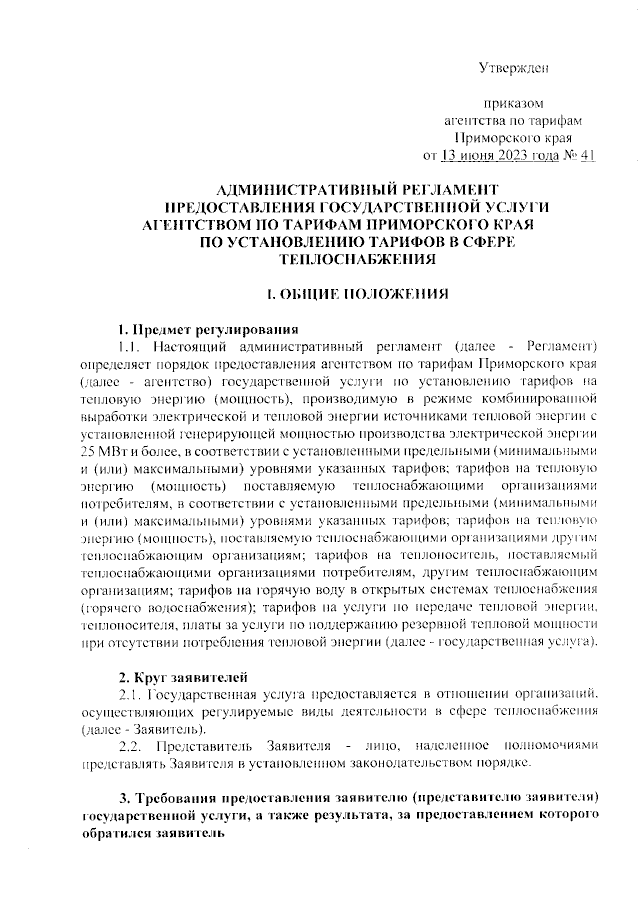 Утвержден

приказом
агентства по тарифам
Приморского края
от 13 июня 2023 года № 41

АДМИНИСТРАТИВНЫЙ РЕГЛАМЕНТ
ПРЕДОСТАВЛЕНИЯ ГОСУДАРСТВЕННОЙ УСЛУГИ
АГЕНТСТВОМ ПО ТАРИФАМ ПРИМОРСКОГО КРАЯ
ПО УСТАНОВЛЕНИЮ ТАРИФОВ В СФЕРЕ
ТЕПЛОСНАБЖЕНИЯ

I. ОБЩИЕ ПОЛОЖЕНИЯ

1. Предмет регулирования

1.1. Настоящий административный регламент (далее - Регламент) определяет порядок предоставления агентством по тарифам Приморского края (далее - агентство) государственной услуги по установлению тарифов на тепловую энергию (мощность), производимую в режиме комбинированной выработки электрической и тепловой энергии источниками тепловой энергии с установленной генерирующей мощностью производства электрической энергии 25 МВт и более, в соответствии с установленными предельными (минимальными и (или) максимальными) уровнями указанных тарифов; тарифов на тепловую энергию (мощность) поставляемую теплоснабжающими организациями потребителям, в соответствии с установленными предельными (минимальными и (или) максимальными) уровнями указанных тарифов; тарифов на тепловую энергию (мощность), поставляемую теплоснабжающими организациями другим теплоснабжающим организациям; тарифов на теплоноситель, поставляемый теплоснабжающими организациями потребителям, другим теплоснабжающим организациям; тарифов на горячую воду в открытых системах теплоснабжения (горячего водоснабжения); тарифов на услуги по передаче тепловой энергии, теплоносителя, платы за услуги по поддержанию резервной тепловой мощности при отсутствии потребления тепловой энергии (далее - государственная услуга).

2. Круг заявителей

2.1. Государственная услуга предоставляется в отношении организаций, осуществляющих регулируемые виды деятельности в сфере теплоснабжения (далее - Заявитель).

2.2. Представитель Заявителя - лицо, наделенное полномочиями представлять Заявителя в установленном законодательством порядке.

3. Требования предоставления заявителю (представителю заявителя) государственной услуги, а также результата, за предоставлением которого обратился заявитель